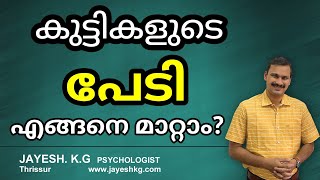 കുട്ടികളുടെ

പേടി

എങ്ങനെ മാറ്റാം?

JAYESH. K.G PSYCHOLOGIST
Thrissur www.jayeshkg.com